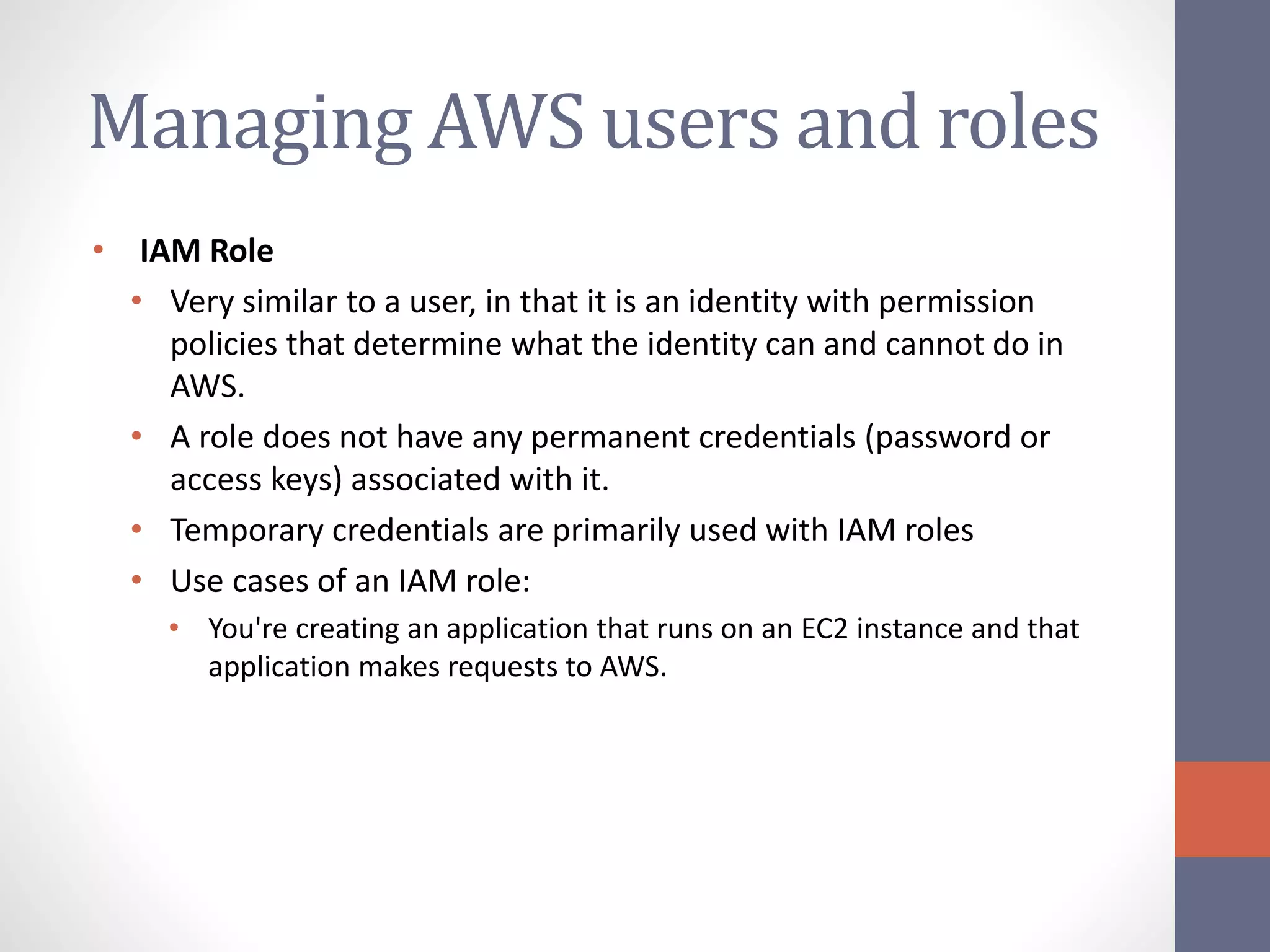 Managing AWS users and roles

• IAM Role
  • Very similar to a user, in that it is an identity with permission policies that determine what the identity can and cannot do in AWS.
  • A role does not have any permanent credentials (password or access keys) associated with it.
  • Temporary credentials are primarily used with IAM roles
  • Use cases of an IAM role:
    • You're creating an application that runs on an EC2 instance and that application makes requests to AWS.